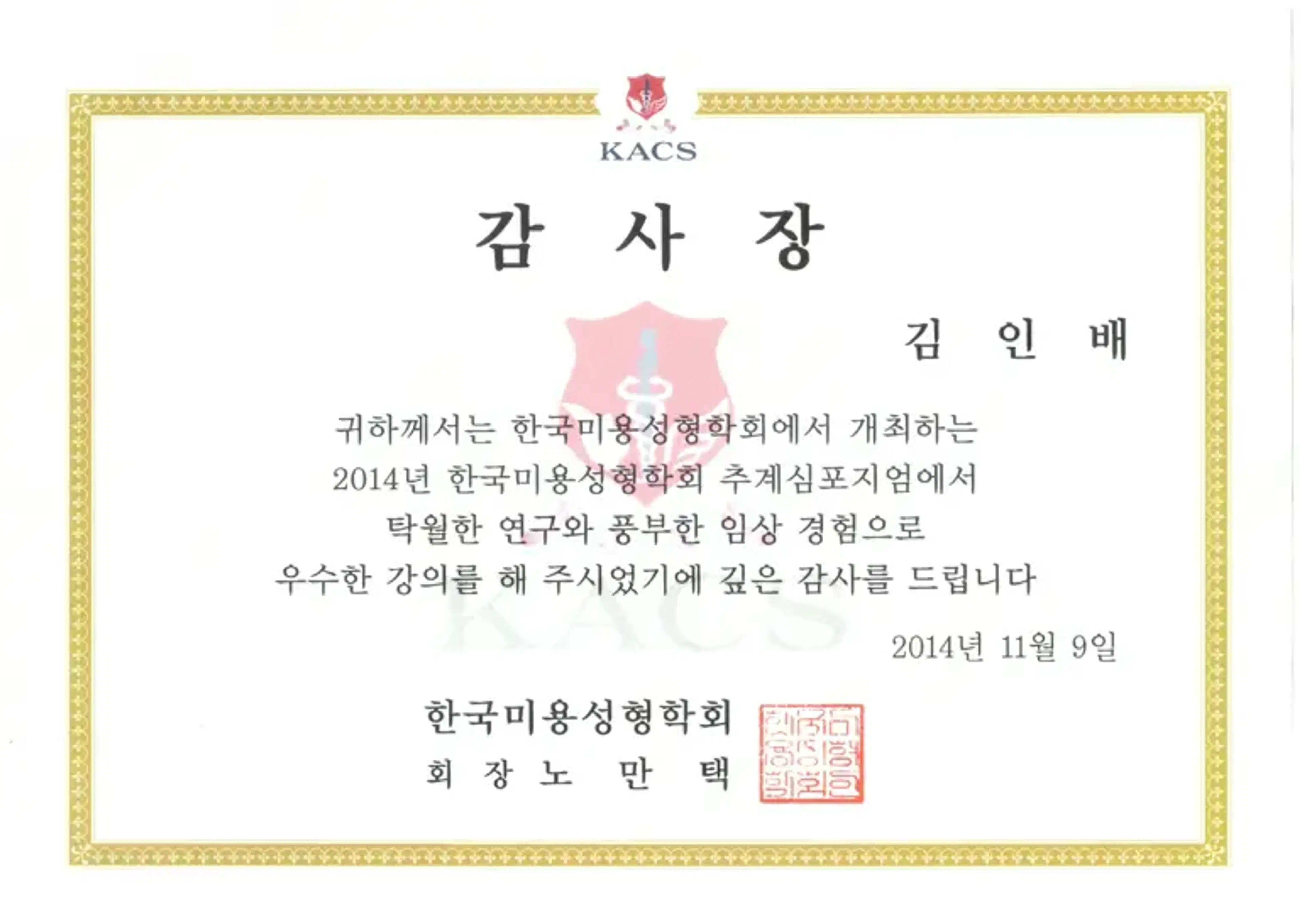 KACS

감 사 장

김 인 배

귀하께서는 한국미용성형학회에서 개최하는 2014년 한국미용성형학회 추계심포지엄에서 탁월한 연구와 풍부한 임상 경험으로 우수한 강의를 해 주시었기에 깊은 감사를 드립니다

2014년 11월 9일

한국미용성형학회
회 장 노 만 택

KACS